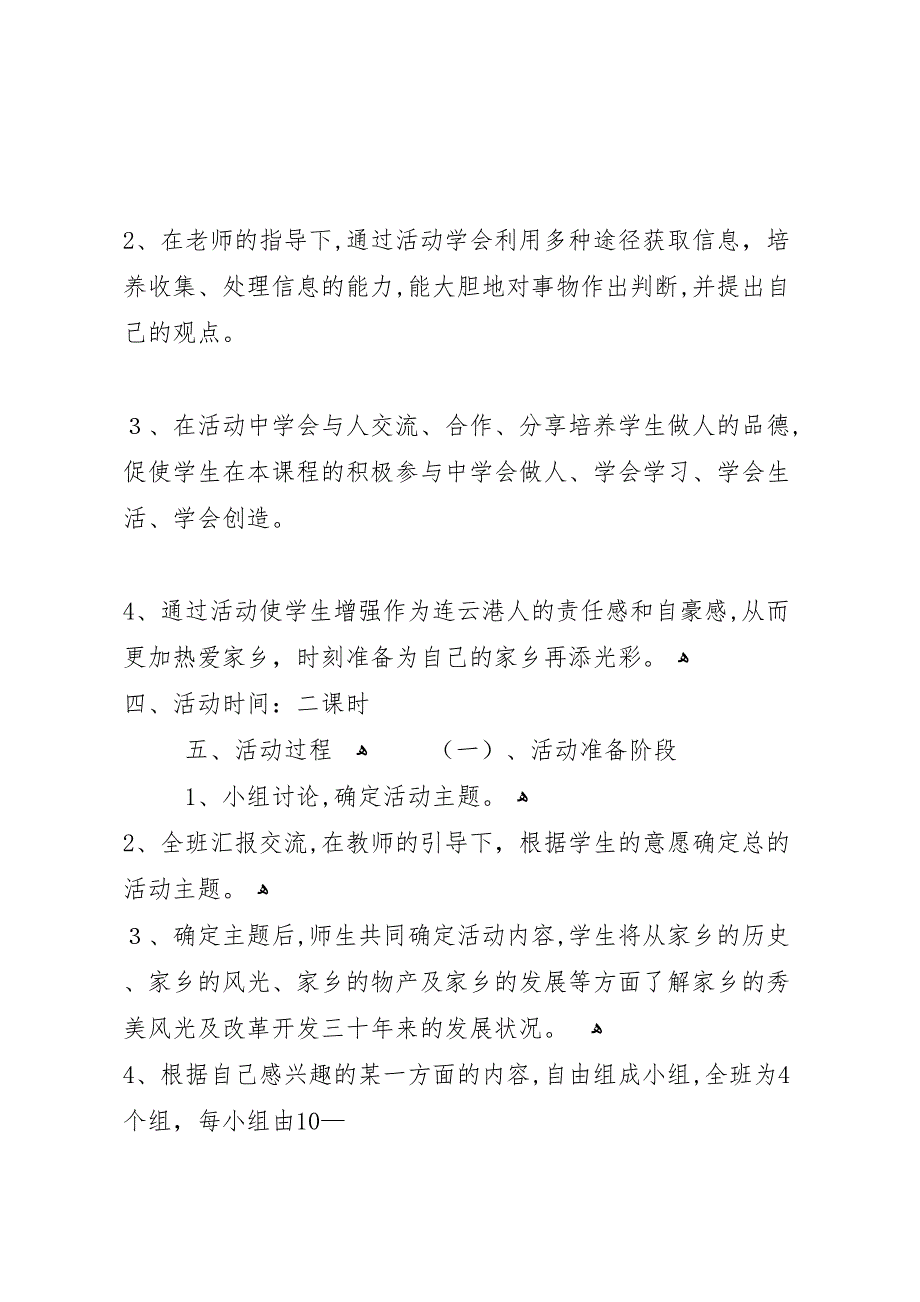 2、在老师的指导下,通过活动学会利用多种途径获取信息，培养收集、处理信息的能力,能大胆地对事物作出判断,并提出自己的观点。

３、在活动中学会与人交流、合作、分享培养学生做人的品德,促使学生在本课程的积极参与中学会做人、学会学习、学会生活、学会创造。

4、通过活动使学生增强作为连云港人的责任感和自豪感,从而更加热爱家乡，时刻准备为自己的家乡再添光彩。
四、活动时间：二课时
五、活动过程 （一）、活动准备阶段
1、小组讨论,确定活动主题。
2、全班汇报交流,在教师的引导下，根据学生的意愿确定总的活动主题。
３、确定主题后,师生共同确定活动内容,学生将从家乡的历史、家乡的风光、家乡的物产及家乡的发展等方面了解家乡的秀美风光及改革开发三十年来的发展状况。
4、根据自己感兴趣的某一方面的内容,自由组成小组,全班为4个组，每小组由10—